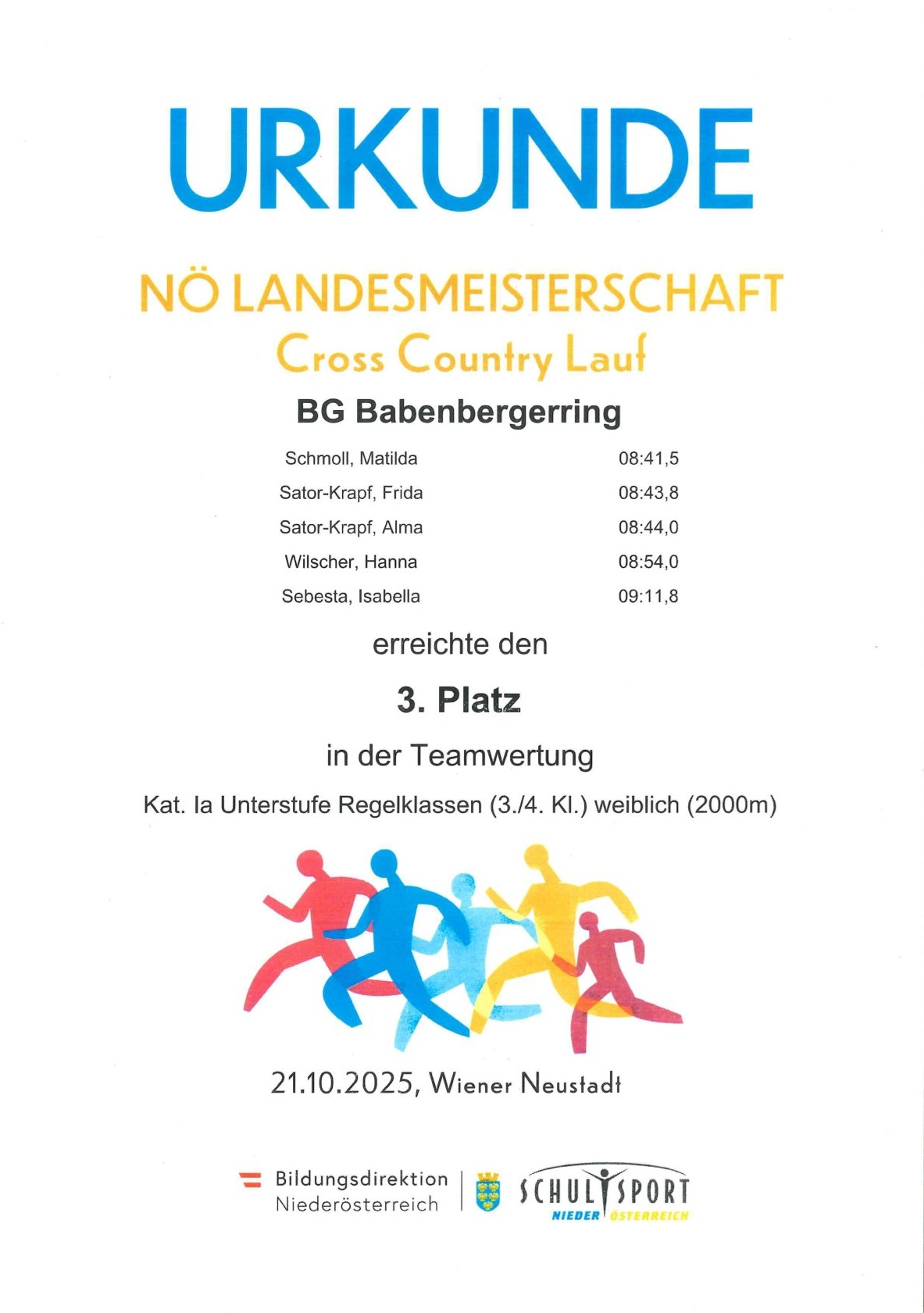 URKUNDE

NÖ LANDESMEISTERSCHAFT
Cross Country Lauf

BG Babenbergerring

| Schmoll, Matilda | 08:41,5 |
|---|---|
| Sator-Krapf, Frida | 08:43,8 |
| Sator-Krapf, Alma | 08:44,0 |
| Wilscher, Hanna | 08:54,0 |
| Sebesta, Isabella | 09:11,8 |

erreichte den

3. Platz

in der Teamwertung

Kat. Ia Unterstufe Regelklassen (3./4. Kl.) weiblich (2000m)

21.10.2025, Wiener Neustadt

Bildungsdirektion Niederösterreich

SCHULSPORT NIEDER ÖSTERREICH